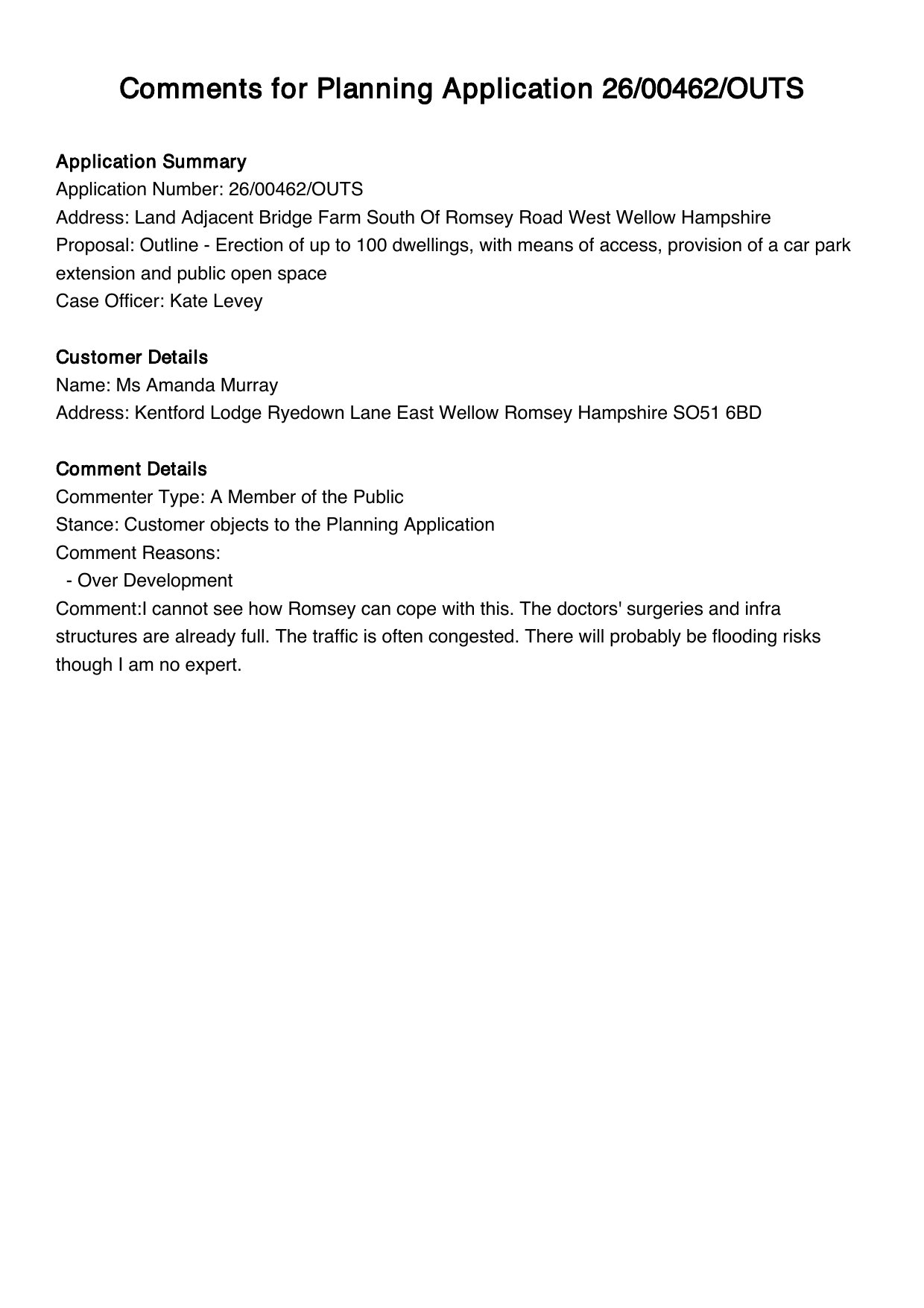 Comments for Planning Application 26/00462/OUTS

Application Summary
Application Number: 26/00462/OUTS
Address: Land Adjacent Bridge Farm South Of Romsey Road West Wellow Hampshire
Proposal: Outline - Erection of up to 100 dwellings, with means of access, provision of a car park extension and public open space
Case Officer: Kate Levey

Customer Details
Name: Ms Amanda Murray
Address: Kentford Lodge Ryedown Lane East Wellow Romsey Hampshire SO51 6BD

Comment Details
Commenter Type: A Member of the Public
Stance: Customer objects to the Planning Application
Comment Reasons:
- Over Development
Comment:I cannot see how Romsey can cope with this. The doctors' surgeries and infra structures are already full. The traffic is often congested. There will probably be flooding risks though I am no expert.